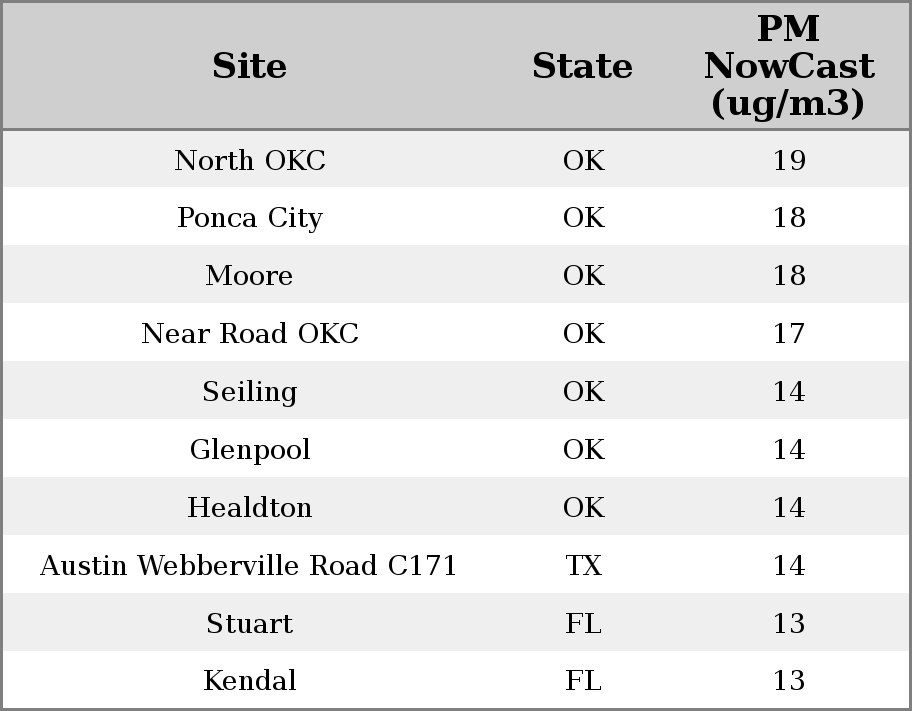 | Site | State | PM NowCast (ug/m3) |
|---|---|---|
| North OKC | OK | 19 |
| Ponca City | OK | 18 |
| Moore | OK | 18 |
| Near Road OKC | OK | 17 |
| Seiling | OK | 14 |
| Glenpool | OK | 14 |
| Healdton | OK | 14 |
| Austin Webberville Road C171 | TX | 14 |
| Stuart | FL | 13 |
| Kendal | FL | 13 |